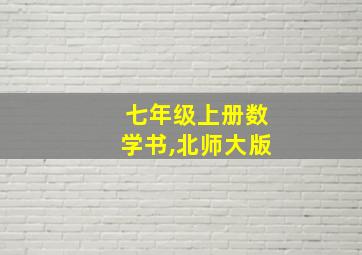 七年级上册数学书,北师大版